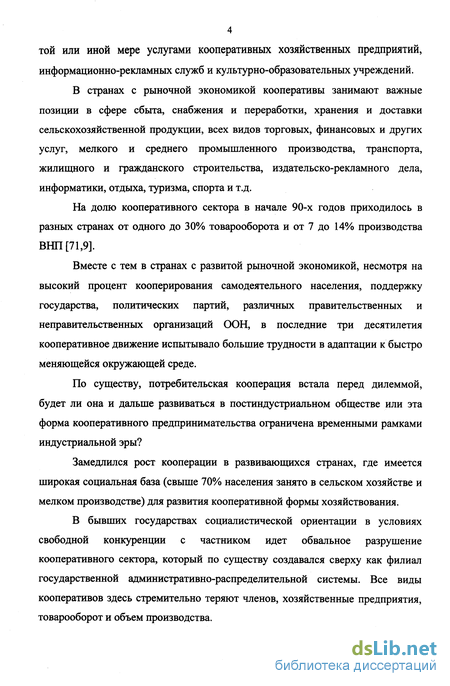 4

той или иной мере услугами кооперативных хозяйственных предприятий, информационно-рекламных служб и культурно-образовательных учреждений.

В странах с рыночной экономикой кооперативы занимают важные позиции в сфере сбыта, снабжения и переработки, хранения и доставки сельскохозяйственной продукции, всех видов торговых, финансовых и других услуг, мелкого и среднего промышленного производства, транспорта, жилищного и гражданского строительства, издательско-рекламного дела, информатики, отдыха, туризма, спорта и т.д.

На долю кооперативного сектора в начале 90-х годов приходилось в разных странах от одного до 30% товарооборота и от 7 до 14% производства ВНП [71,9].

Вместе с тем в странах с развитой рыночной экономикой, несмотря на высокий процент кооперирования самодеятельного населения, поддержку государства, политических партий, различных правительственных и неправительственных организаций ООН, в последние три десятилетия кооперативное движение испытывало большие трудности в адаптации к быстро меняющейся окружающей среде.

По существу, потребительская кооперация встала перед дилеммой, будет ли она и дальше развиваться в постиндустриальном обществе или эта форма кооперативного предпринимательства ограничена временными рамками индустриальной эры?

Замедлился рост кооперации в развивающихся странах, где имеется широкая социальная база (свыше 70% населения занято в сельском хозяйстве и мелком производстве) для развития кооперативной формы хозяйствования.

В бывших государствах социалистической ориентации в условиях свободной конкуренции с частником идет обвальное разрушение кооперативного сектора, который по существу создавался сверху как филиал государственной административно-распределительной системы. Все виды кооперативов здесь стремительно теряют членов, хозяйственные предприятия, товарооборот и объем производства.

dsLib.net
библиотека диссертаций